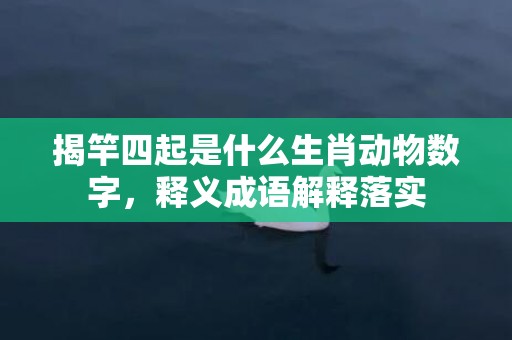 揭竿四起是什么生肖动物数字，释义成语解释落实